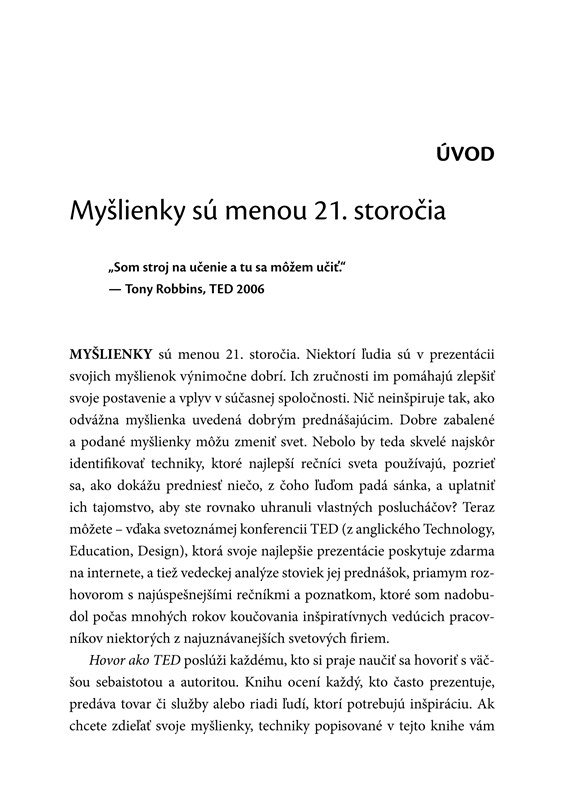 ÚVOD

Myšlienky sú menou 21. storočia

„Som stroj na učenie a tu sa môžem učiť."
— Tony Robbins, TED 2006

MYŠLIENKY sú menou 21. storočia. Niektorí ľudia sú v prezentácii svojich myšlienok výnimočne dobrí. Ich zručnosti im pomáhajú zlepšiť svoje postavenie a vplyv v súčasnej spoločnosti. Nič neinšpiruje tak, ako odvážna myšlienka uvedená dobrým prednášajúcim. Dobre zabalené a podané myšlienky môžu zmeniť svet. Nebolo by teda skvelé najskôr identifikovať techniky, ktoré najlepší rečníci sveta používajú, pozrieť sa, ako dokážu predniesť niečo, z čoho ľuďom padá sánka, a uplatniť ich tajomstvo, aby ste rovnako uhranuli vlastných poslucháčov? Teraz môžete – vďaka svetoznámej konferencii TED (z anglického Technology, Education, Design), ktorá svoje najlepšie prezentácie poskytuje zdarma na internete, a tiež vedeckej analýze stoviek jej prednášok, priamym rozhovorom s najúspešnejšími rečníkmi a poznatkom, ktoré som nadobudol počas mnohých rokov koučovania inšpiratívnych vedúcich pracovníkov niektorých z najuznávanejších svetových firiem.

Hovor ako TED poslúži každému, kto si praje naučiť sa hovoriť s väčšou sebaistotou a autoritou. Knihu ocení každý, kto často prezentuje, predáva tovar či služby alebo riadi ľudí, ktorí potrebujú inšpiráciu. Ak chcete zdieľať svoje myšlienky, techniky popisované v tejto knihe vám